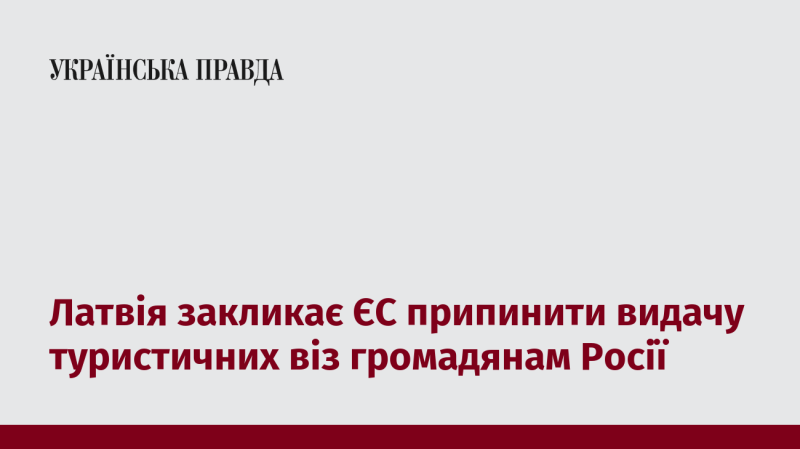 УКРАЇНСЬКА ПРАВДА

Латвія закликає ЄС припинити видачу туристичних віз громадянам Росії